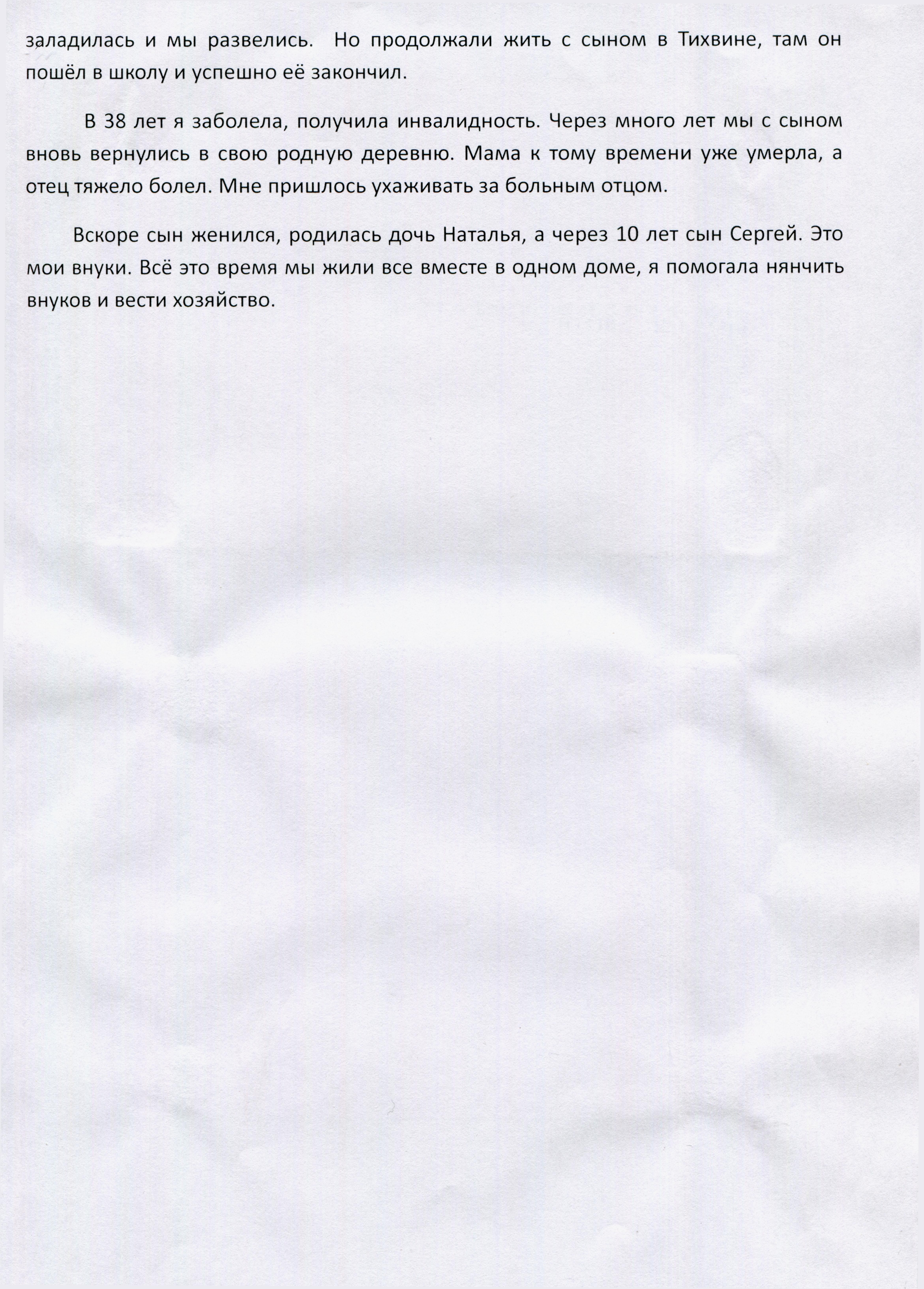 заладилась и мы развелись. Но продолжали жить с сыном в Тихвине, там он пошёл в школу и успешно её закончил.

В 38 лет я заболела, получила инвалидность. Через много лет мы с сыном вновь вернулись в свою родную деревню. Мама к тому времени уже умерла, а отец тяжело болел. Мне пришлось ухаживать за больным отцом.

Вскоре сын женился, родилась дочь Наталья, а через 10 лет сын Сергей. Это мои внуки. Всё это время мы жили все вместе в одном доме, я помогала нянчить внуков и вести хозяйство.